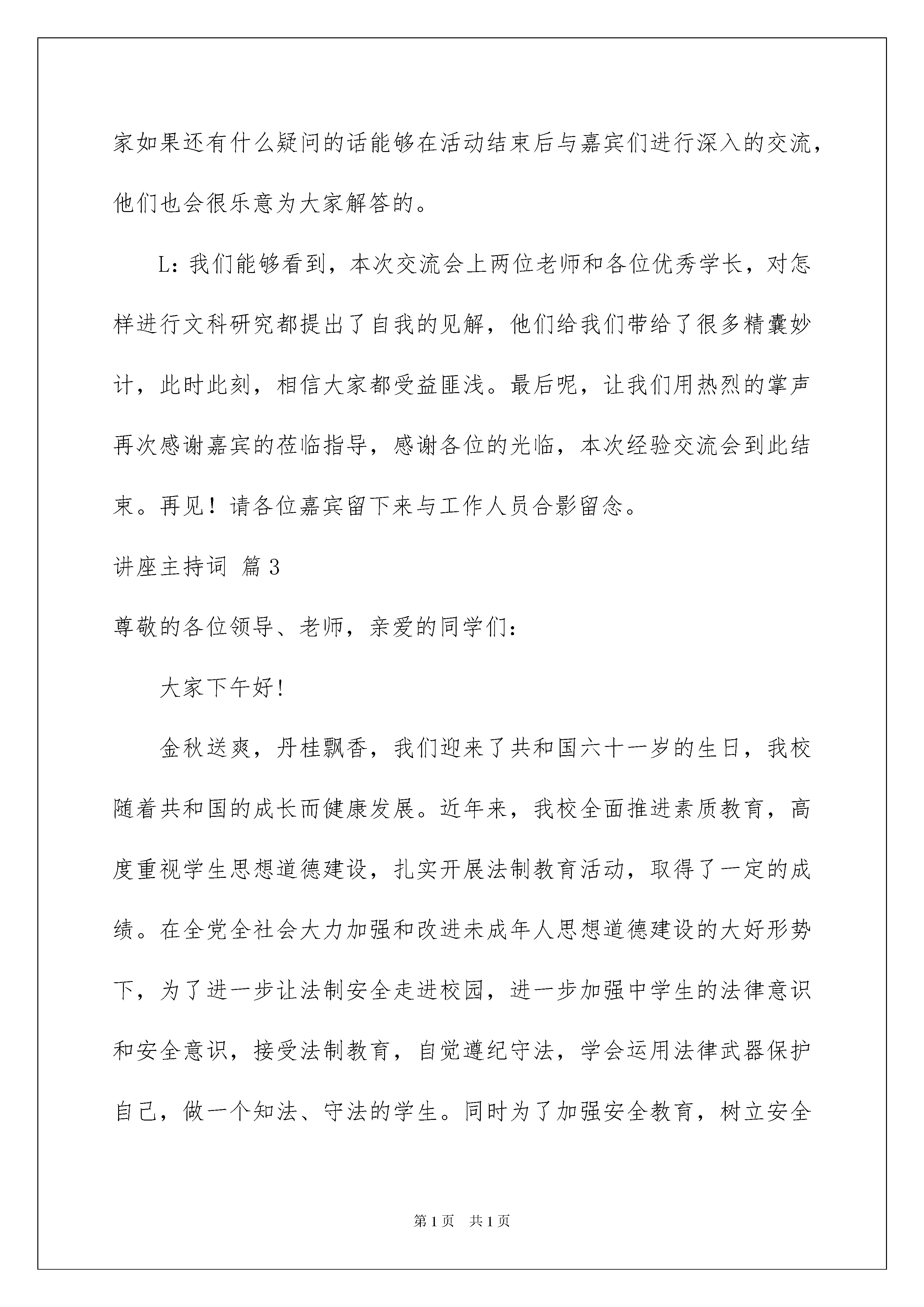 家如果还有什么疑问的话能够在活动结束后与嘉宾们进行深入的交流，他们也会很乐意为大家解答的。

L：我们能够看到，本次交流会上两位老师和各位优秀学长，对怎样进行文科研究都提出了自我的见解，他们给我们带给了很多精囊妙计，此时此刻，相信大家都受益匪浅。最后呢，让我们用热烈的掌声再次感谢嘉宾的莅临指导，感谢各位的光临，本次经验交流会到此结束。再见！请各位嘉宾留下来与工作人员合影留念。

讲座主持词 篇3

尊敬的各位领导、老师，亲爱的同学们：

大家下午好!

金秋送爽，丹桂飘香，我们迎来了共和国六十一岁的生日，我校随着共和国的成长而健康发展。近年来，我校全面推进素质教育，高度重视学生思想道德建设，扎实开展法制教育活动，取得了一定的成绩。在全党全社会大力加强和改进未成年人思想道德建设的大好形势下，为了进一步让法制安全走进校园，进一步加强中学生的法律意识和安全意识，接受法制教育，自觉遵纪守法，学会运用法律武器保护自己，做一个知法、守法的学生。同时为了加强安全教育，树立安全

第1页 共1页